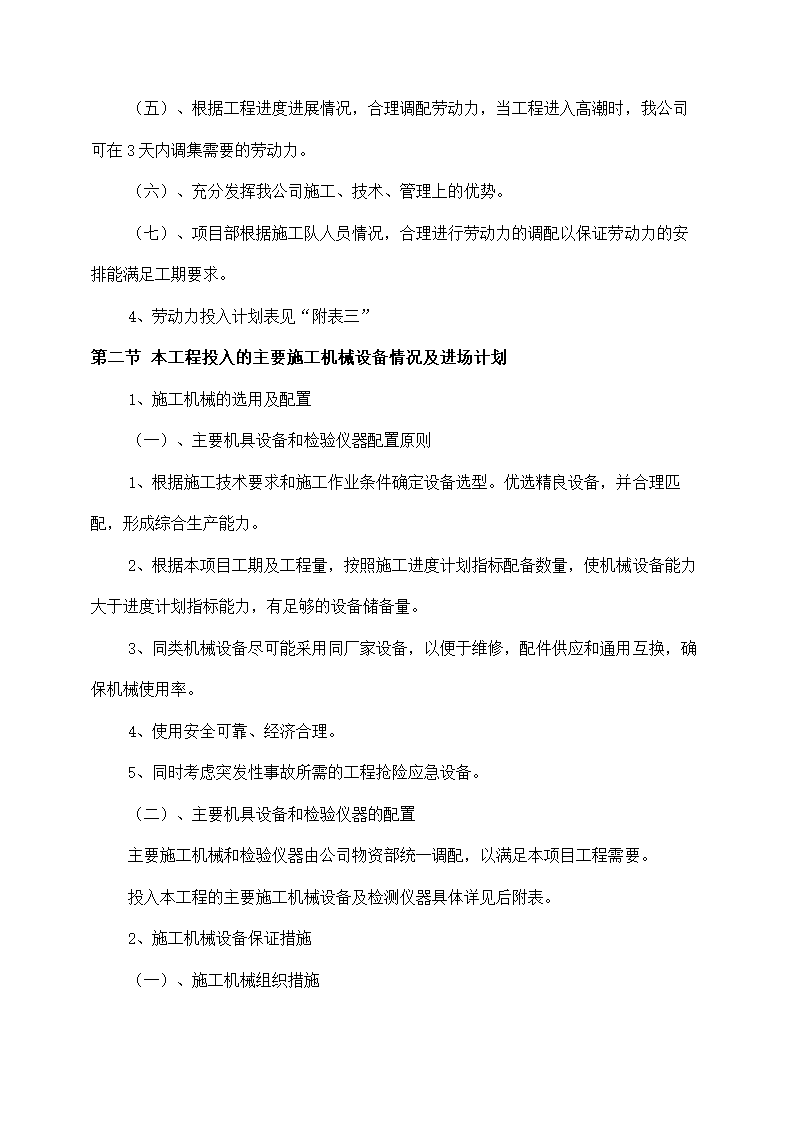 （五）、根据工程进度进展情况，合理调配劳动力，当工程进入高潮时，我公司可在3天内调集需要的劳动力。

（六）、充分发挥我公司施工、技术、管理上的优势。

（七）、项目部根据施工队人员情况，合理进行劳动力的调配以保证劳动力的安排能满足工期要求。

4、劳动力投入计划表见“附表三”

第二节 本工程投入的主要施工机械设备情况及进场计划

1、施工机械的选用及配置

（一）、主要机具设备和检验仪器配置原则

1、根据施工技术要求和施工作业条件确定设备选型。优选精良设备，并合理匹配，形成综合生产能力。

2、根据本项目工期及工程量，按照施工进度计划指标配备数量，使机械设备能力大于进度计划指标能力，有足够的设备储备量。

3、同类机械设备尽可能采用同厂家设备，以便于维修，配件供应和通用互换，确保机械使用率。

4、使用安全可靠、经济合理。

5、同时考虑突发性事故所需的工程抢险应急设备。

（二）、主要机具设备和检验仪器的配置

主要施工机械和检验仪器由公司物资部统一调配，以满足本项目工程需要。

投入本工程的主要施工机械设备及检测仪器具体详见后附表。

2、施工机械设备保证措施

（一）、施工机械组织措施